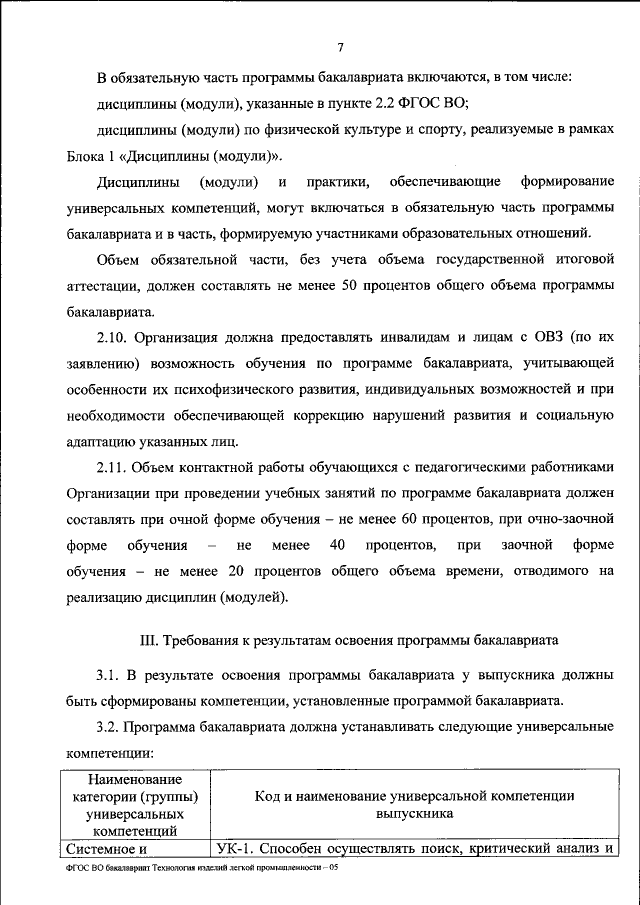 7

В обязательную часть программы бакалавриата включаются, в том числе:

дисциплины (модули), указанные в пункте 2.2 ФГОС ВО;

дисциплины (модули) по физической культуре и спорту, реализуемые в рамках Блока 1 «Дисциплины (модули)».

Дисциплины (модули) и практики, обеспечивающие формирование универсальных компетенций, могут включаться в обязательную часть программы бакалавриата и в часть, формируемую участниками образовательных отношений.

Объем обязательной части, без учета объема государственной итоговой аттестации, должен составлять не менее 50 процентов общего объема программы бакалавриата.

2.10. Организация должна предоставлять инвалидам и лицам с ОВЗ (по их заявлению) возможность обучения по программе бакалавриата, учитывающей особенности их психофизического развития, индивидуальных возможностей и при необходимости обеспечивающей коррекцию нарушений развития и социальную адаптацию указанных лиц.

2.11. Объем контактной работы обучающихся с педагогическими работниками Организации при проведении учебных занятий по программе бакалавриата должен составлять при очной форме обучения – не менее 60 процентов, при очно-заочной форме обучения – не менее 40 процентов, при заочной форме обучения – не менее 20 процентов общего объема времени, отводимого на реализацию дисциплин (модулей).

III. Требования к результатам освоения программы бакалавриата

3.1. В результате освоения программы бакалавриата у выпускника должны быть сформированы компетенции, установленные программой бакалавриата.

3.2. Программа бакалавриата должна устанавливать следующие универсальные компетенции:

| Наименование категории (группы) универсальных компетенций | Код и наименование универсальной компетенции выпускника |
|---|---|
| Системное и | УК-1. Способен осуществлять поиск, критический анализ и |

ФГОС ВО бакалавриат Технология изделий легкой промышленности – 05